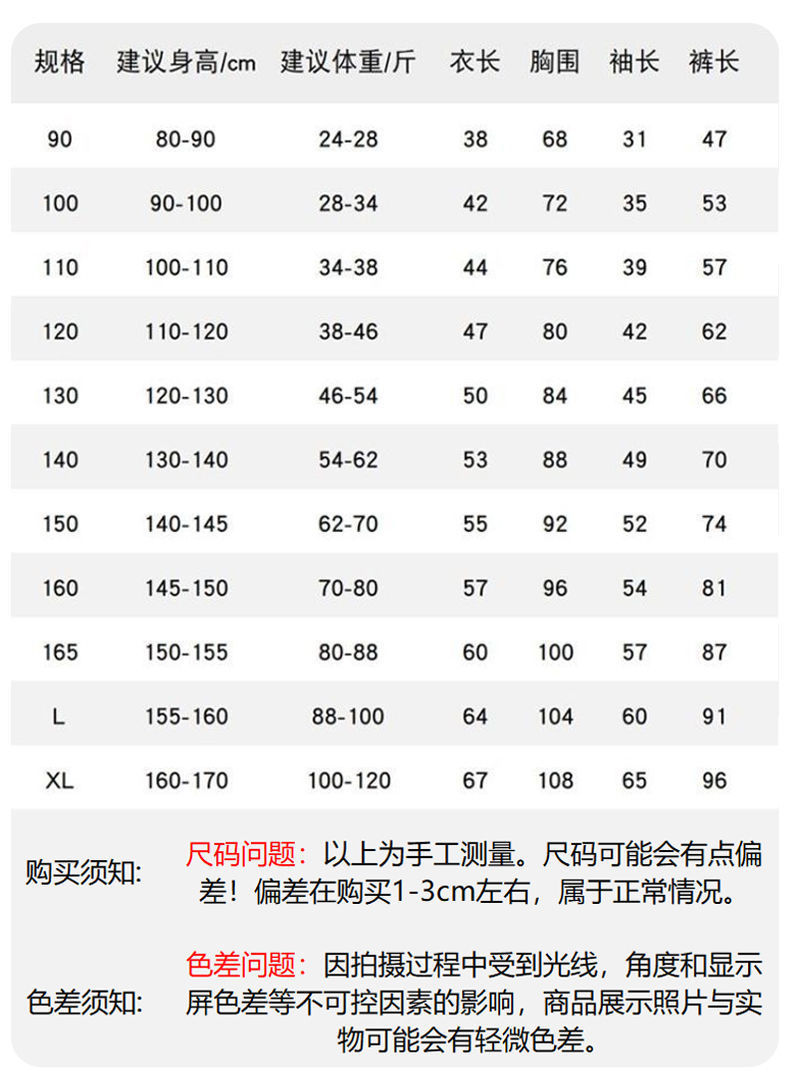 | 规格 | 建议身高/cm | 建议体重/斤 | 衣长 | 胸围 | 袖长 | 裤长 |
|---|---|---|---|---|---|---|
| 90 | 80-90 | 24-28 | 38 | 68 | 31 | 47 |
| 100 | 90-100 | 28-34 | 42 | 72 | 35 | 53 |
| 110 | 100-110 | 34-38 | 44 | 76 | 39 | 57 |
| 120 | 110-120 | 38-46 | 47 | 80 | 42 | 62 |
| 130 | 120-130 | 46-54 | 50 | 84 | 45 | 66 |
| 140 | 130-140 | 54-62 | 53 | 88 | 49 | 70 |
| 150 | 140-145 | 62-70 | 55 | 92 | 52 | 74 |
| 160 | 145-150 | 70-80 | 57 | 96 | 54 | 81 |
| 165 | 150-155 | 80-88 | 60 | 100 | 57 | 87 |
| L | 155-160 | 88-100 | 64 | 104 | 60 | 91 |
| XL | 160-170 | 100-120 | 67 | 108 | 65 | 96 |

购买须知: 尺码问题：以上为手工测量。尺码可能会有点偏差！偏差在购买1-3cm左右，属于正常情况。

色差须知: 色差问题：因拍摄过程中受到光线，角度和显示屏色差等不可控因素的影响，商品展示照片与实物可能会有轻微色差。